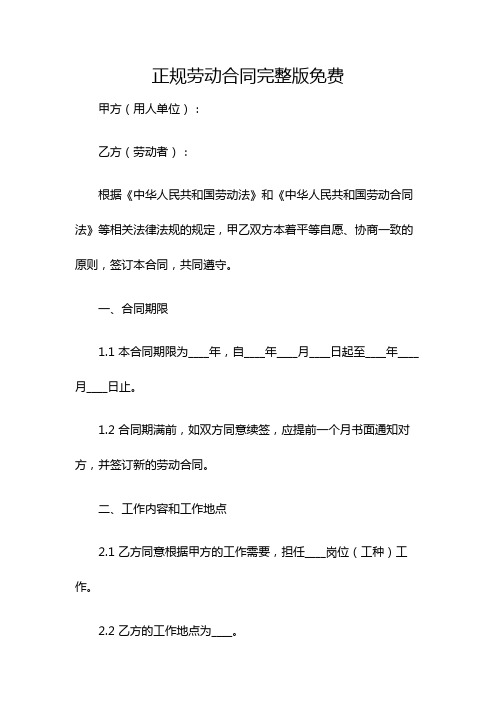 正规劳动合同完整版免费

甲方（用人单位）：

乙方（劳动者）：

根据《中华人民共和国劳动法》和《中华人民共和国劳动合同法》等相关法律法规的规定，甲乙双方本着平等自愿、协商一致的原则，签订本合同，共同遵守。

一、合同期限

1.1 本合同期限为____年，自____年____月____日起至____年____月____日止。

1.2 合同期满前，如双方同意续签，应提前一个月书面通知对方，并签订新的劳动合同。

二、工作内容和工作地点

2.1 乙方同意根据甲方的工作需要，担任____岗位（工种）工作。

2.2 乙方的工作地点为____。